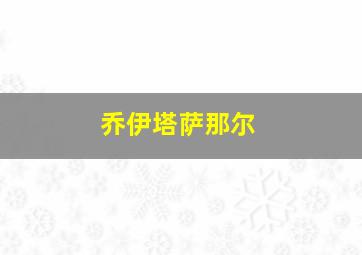 乔伊塔萨那尔